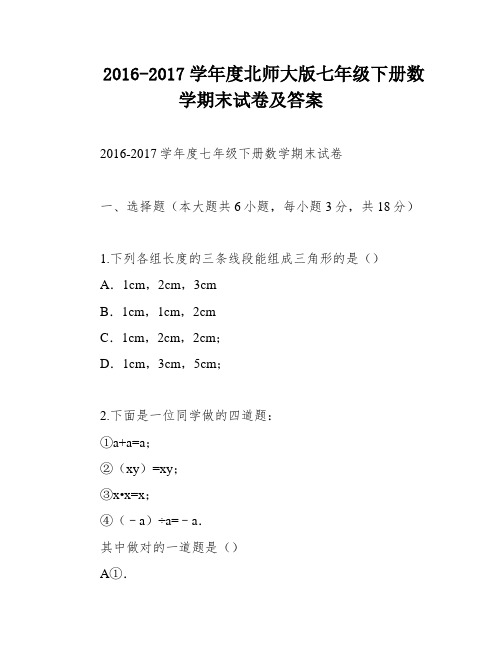 2016-2017 学年度北师大版七年级下册数学期末试卷及答案

2016-2017 学年度七年级下册数学期末试卷

一、选择题（本大题共 6 小题，每小题 3 分，共 18 分）

1.下列各组长度的三条线段能组成三角形的是（）

A．1cm，2cm，3cm

B．1cm，1cm，2cm

C．1cm，2cm，2cm;

D．1cm，3cm，5cm;

2.下面是一位同学做的四道题：

①a+a=a;

②（xy）=xy;

③x•x=x;

④（－a）÷a=－a.

其中做对的一道题是（）

A①.